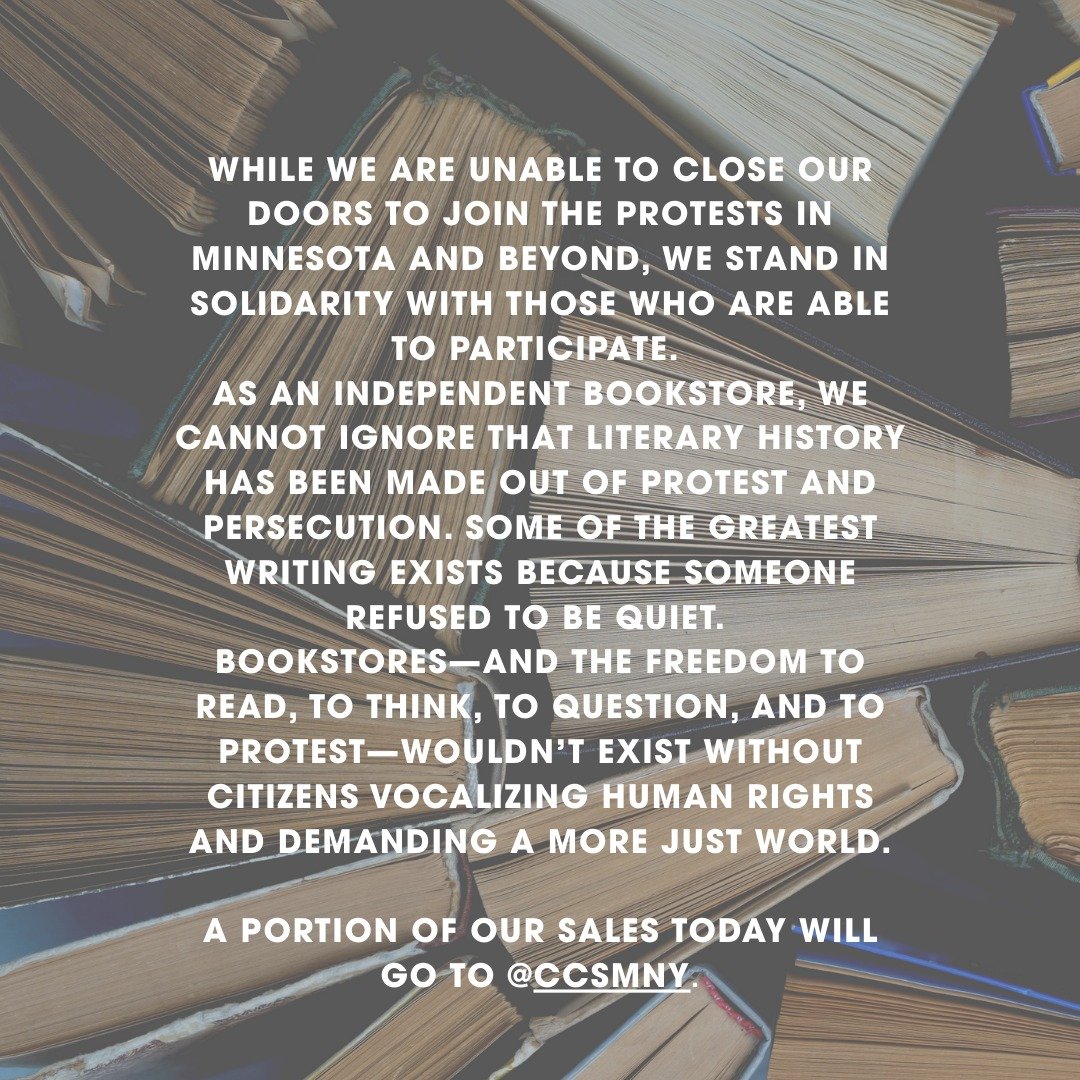 WHILE WE ARE UNABLE TO CLOSE OUR DOORS TO JOIN THE PROTESTS IN MINNESOTA AND BEYOND, WE STAND IN SOLIDARITY WITH THOSE WHO ARE ABLE TO PARTICIPATE.
AS AN INDEPENDENT BOOKSTORE, WE CANNOT IGNORE THAT LITERARY HISTORY HAS BEEN MADE OUT OF PROTEST AND PERSECUTION. SOME OF THE GREATEST WRITING EXISTS BECAUSE SOMEONE REFUSED TO BE QUIET.
BOOKSTORES—AND THE FREEDOM TO READ, TO THINK, TO QUESTION, AND TO PROTEST—WOULDN'T EXIST WITHOUT CITIZENS VOCALIZING HUMAN RIGHTS AND DEMANDING A MORE JUST WORLD.

A PORTION OF OUR SALES TODAY WILL GO TO @CCSMNY.